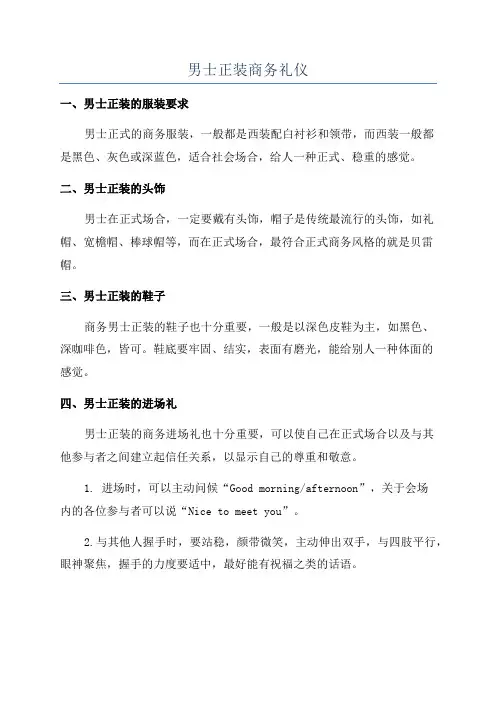 男士正装商务礼仪

一、男士正装的服装要求

男士正式的商务服装，一般都是西装配白衬衫和领带，而西装一般都是黑色、灰色或深蓝色，适合社会场合，给人一种正式、稳重的感觉。

二、男士正装的头饰

男士在正式场合，一定要戴有头饰，帽子是传统最流行的头饰，如礼帽、宽檐帽、棒球帽等，而在正式场合，最符合正式商务风格的就是贝雷帽。

三、男士正装的鞋子

商务男士正装的鞋子也十分重要，一般是以深色皮鞋为主，如黑色、深咖啡色，皆可。鞋底要牢固、结实，表面有磨光，能给别人一种体面的感觉。

四、男士正装的进场礼

男士正装的商务进场礼也十分重要，可以使自己在正式场合以及与其他参与者之间建立起信任关系，以显示自己的尊重和敬意。

1. 进场时，可以主动问候“Good morning/afternoon”，关于会场内的各位参与者可以说“Nice to meet you”。

2.与其他人握手时，要站稳，颜带微笑，主动伸出双手，与四肢平行，眼神聚焦，握手的力度要适中，最好能有祝福之类的话语。